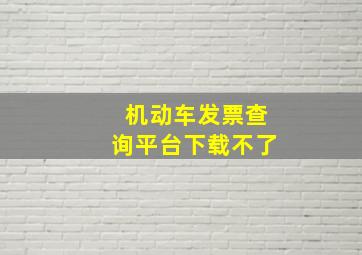 机动车发票查询平台下载不了